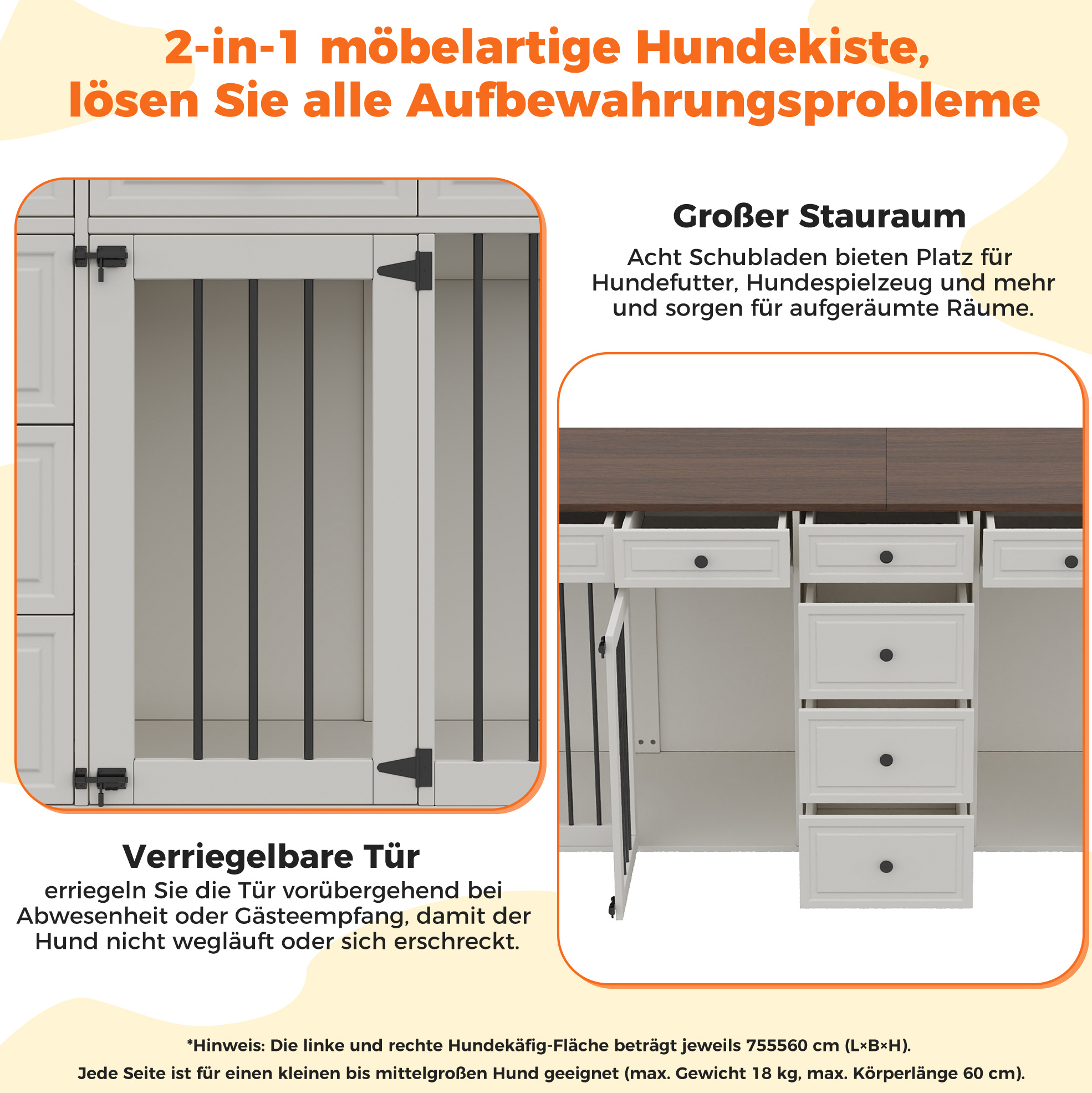 2-in-1 möbelartige Hundekiste, lösen Sie alle Aufbewahrungsprobleme

Großer Stauraum

Acht Schubladen bieten Platz für Hundefutter, Hundespielzeug und mehr und sorgen für aufgeräumte Räume.

Verriegelbare Tür

erriegeln Sie die Tür vorübergehend bei Abwesenheit oder Gästeempfang, damit der Hund nicht wegläuft oder sich erschreckt.

*Hinweis: Die linke und rechte Hundekäfig-Fläche beträgt jeweils 755560 cm (L×B×H).

Jede Seite ist für einen kleinen bis mittelgroßen Hund geeignet (max. Gewicht 18 kg, max. Körperlänge 60 cm).